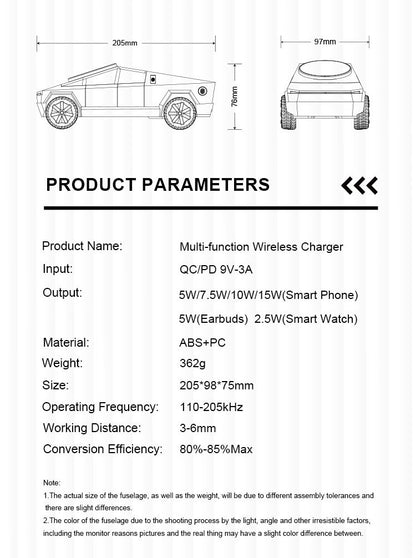 205mm

97mm

76mm

PRODUCT PARAMETERS

| | |
|---|---|
| Product Name: | Multi-function Wireless Charger |
| Input: | QC/PD 9V-3A |
| Output: | 5W/7.5W/10W/15W(Smart Phone) 5W(Earbuds) 2.5W(Smart Watch) |
| Material: | ABS+PC |
| Weight: | 362g |
| Size: | 205*98*75mm |
| Operating Frequency: | 110-205kHz |
| Working Distance: | 3-6mm |
| Conversion Efficiency: | 80%-85%Max |

Note:
1.The actual size of the fuselage, as well as the weight, will be due to different assembly tolerances and there are slight differences.
2.The color of the fuselage due to the shooting process by the light, angle and other irresistible factors, including the monitor reasons pictures and the real thing may have a slight color difference between.